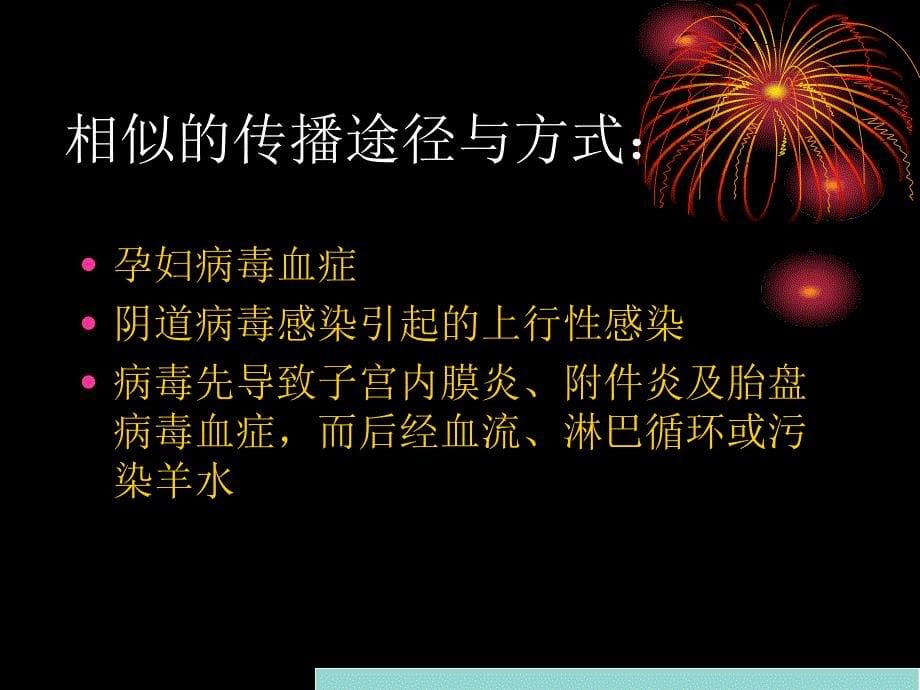 相似的传播途径与方式：

• 孕妇病毒血症
• 阴道病毒感染引起的上行性感染
• 病毒先导致子宫内膜炎、附件炎及胎盘病毒血症，而后经血流、淋巴循环或污染羊水